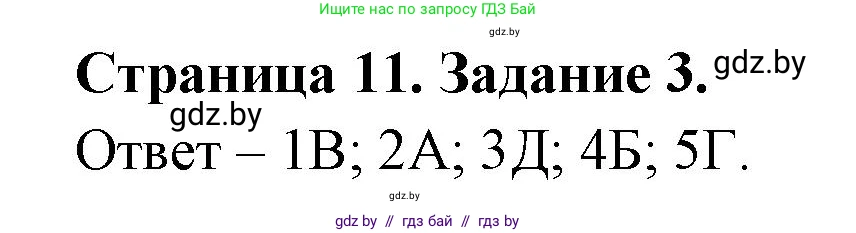 Ищите нас по запросу ГДЗ Бай

gdz.by

Страница 11. Задание 3. gdz.by

gdz.by

Ответ – 1В; 2А; 3Д; 4Б; 5Г.

gdz.by

gdz by // гдз бай // гдз by